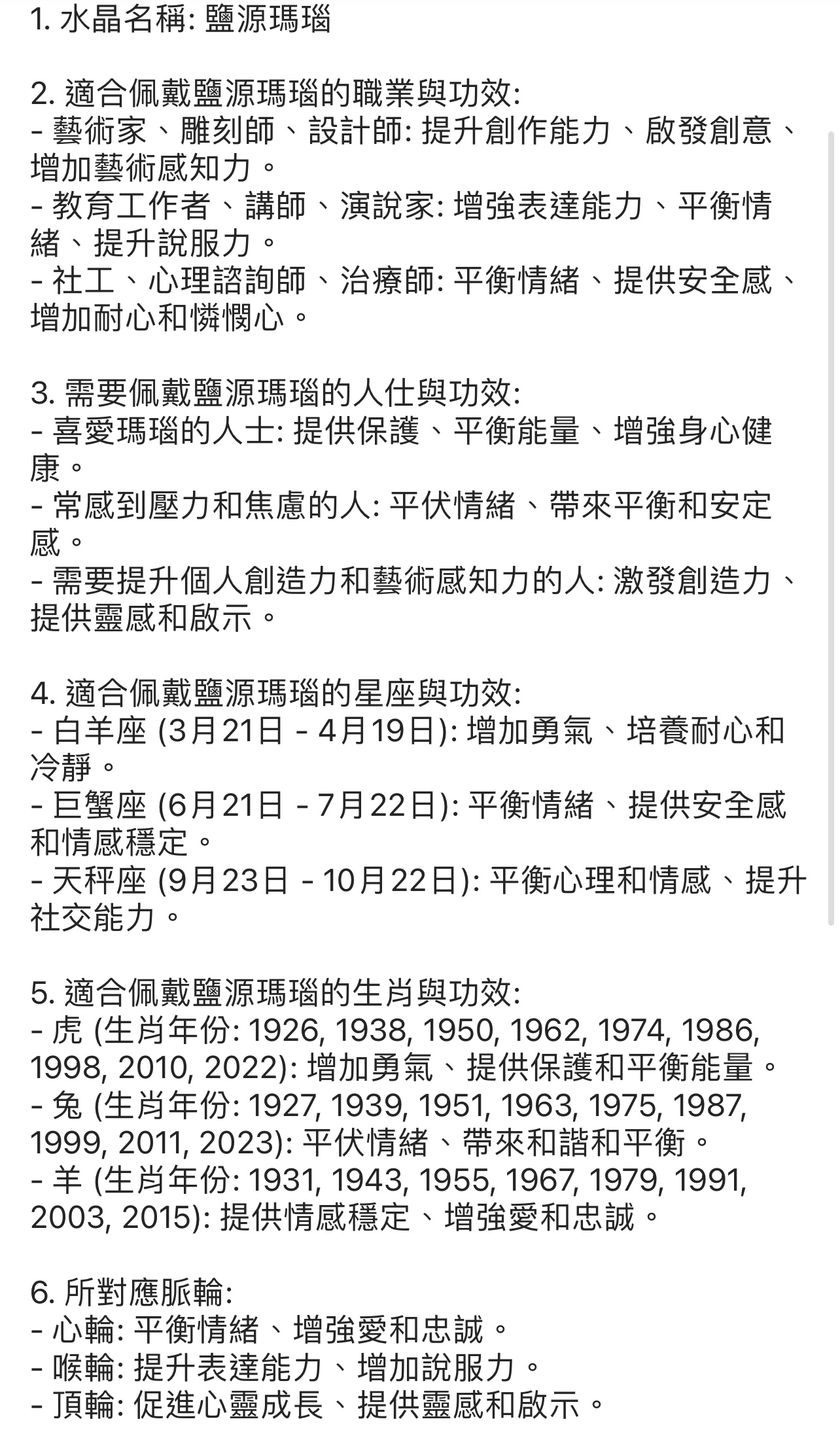 1. 水晶名稱: 鹽源瑪瑙

2. 適合佩戴鹽源瑪瑙的職業與功效:
- 藝術家、雕刻師、設計師: 提升創作能力、啟發創意、增加藝術感知力。
- 教育工作者、講師、演說家: 增強表達能力、平衡情緒、提升說服力。
- 社工、心理諮詢師、治療師: 平衡情緒、提供安全感、增加耐心和憐憫心。

3. 需要佩戴鹽源瑪瑙的人仕與功效:
- 喜愛瑪瑙的人士: 提供保護、平衡能量、增強身心健康。
- 常感到壓力和焦慮的人: 平伏情緒、帶來平衡和安定感。
- 需要提升個人創造力和藝術感知力的人: 激發創造力、提供靈感和啟示。

4. 適合佩戴鹽源瑪瑙的星座與功效:
- 白羊座 (3月21日 - 4月19日): 增加勇氣、培養耐心和冷靜。
- 巨蟹座 (6月21日 - 7月22日): 平衡情緒、提供安全感和情感穩定。
- 天秤座 (9月23日 - 10月22日): 平衡心理和情感、提升社交能力。

5. 適合佩戴鹽源瑪瑙的生肖與功效:
- 虎 (生肖年份: 1926, 1938, 1950, 1962, 1974, 1986, 1998, 2010, 2022): 增加勇氣、提供保護和平衡能量。
- 兔 (生肖年份: 1927, 1939, 1951, 1963, 1975, 1987, 1999, 2011, 2023): 平伏情緒、帶來和諧和平衡。
- 羊 (生肖年份: 1931, 1943, 1955, 1967, 1979, 1991, 2003, 2015): 提供情感穩定、增強愛和忠誠。

6. 所對應脈輪:
- 心輪: 平衡情緒、增強愛和忠誠。
- 喉輪: 提升表達能力、增加說服力。
- 頂輪: 促進心靈成長、提供靈感和啟示。